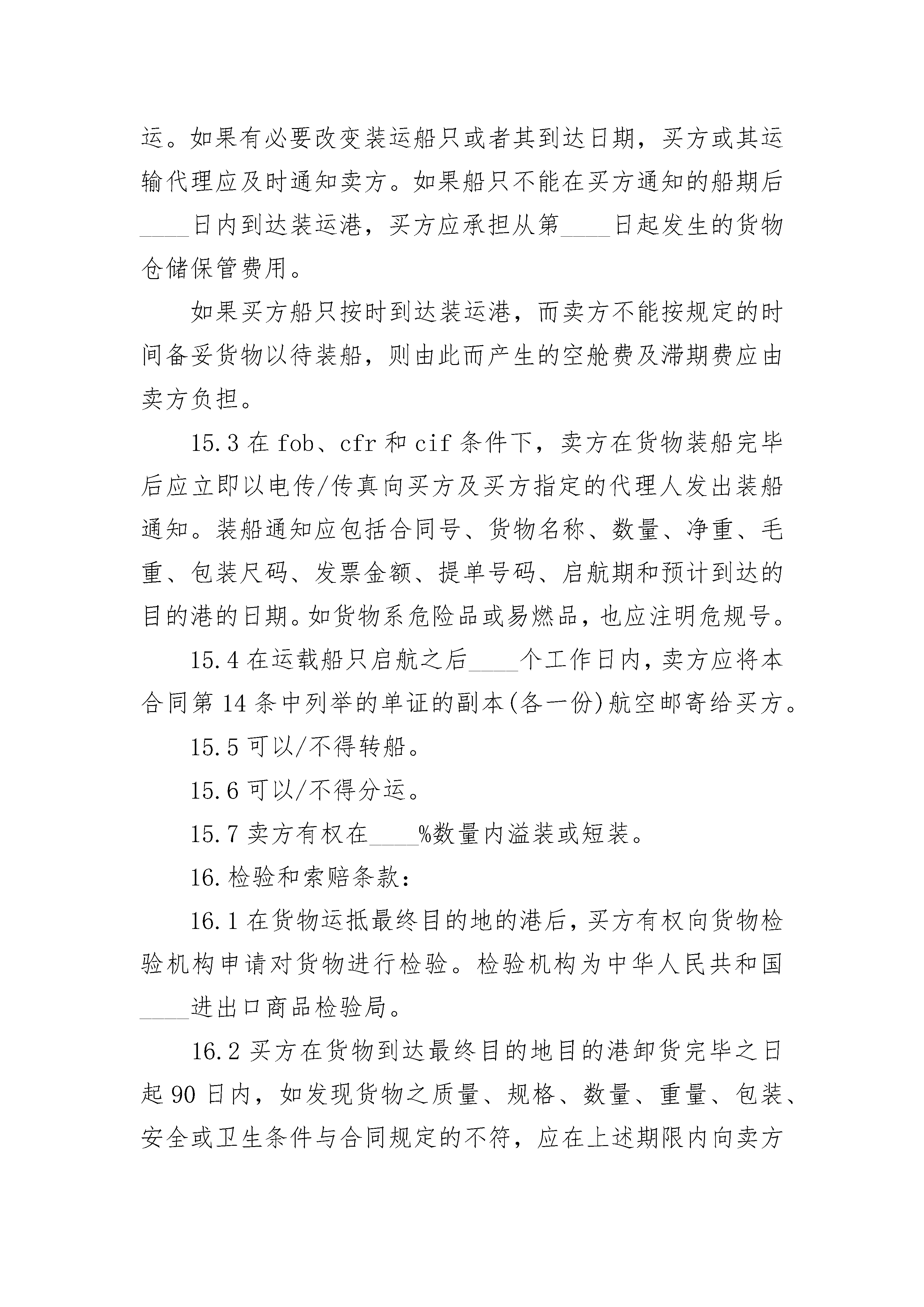 运。如果有必要改变装运船只或者其到达日期，买方或其运输代理应及时通知卖方。如果船只不能在买方通知的船期后____日内到达装运港，买方应承担从第____日起发生的货物仓储保管费用。

如果买方船只按时到达装运港，而卖方不能按规定的时间备妥货物以待装船，则由此而产生的空舱费及滞期费应由卖方负担。

15.3 在 fob、cfr 和 cif 条件下，卖方在货物装船完毕后应立即以电传/传真向买方及买方指定的代理人发出装船通知。装船通知应包括合同号、货物名称、数量、净重、毛重、包装尺码、发票金额、提单号码、启航期和预计到达的目的港的日期。如货物系危险品或易燃品，也应注明危规号。

15.4 在运载船只启航之后____个工作日内，卖方应将本合同第 14 条中列举的单证的副本(各一份)航空邮寄给买方。

15.5 可以/不得转船。

15.6 可以/不得分运。

15.7 卖方有权在____%数量内溢装或短装。

16.检验和索赔条款：

16.1 在货物运抵最终目的地的港后，买方有权向货物检验机构申请对货物进行检验。检验机构为中华人民共和国____进出口商品检验局。

16.2 买方在货物到达最终目的地目的港卸货完毕之日起 90 日内，如发现货物之质量、规格、数量、重量、包装、安全或卫生条件与合同规定的不符，应在上述期限内向卖方